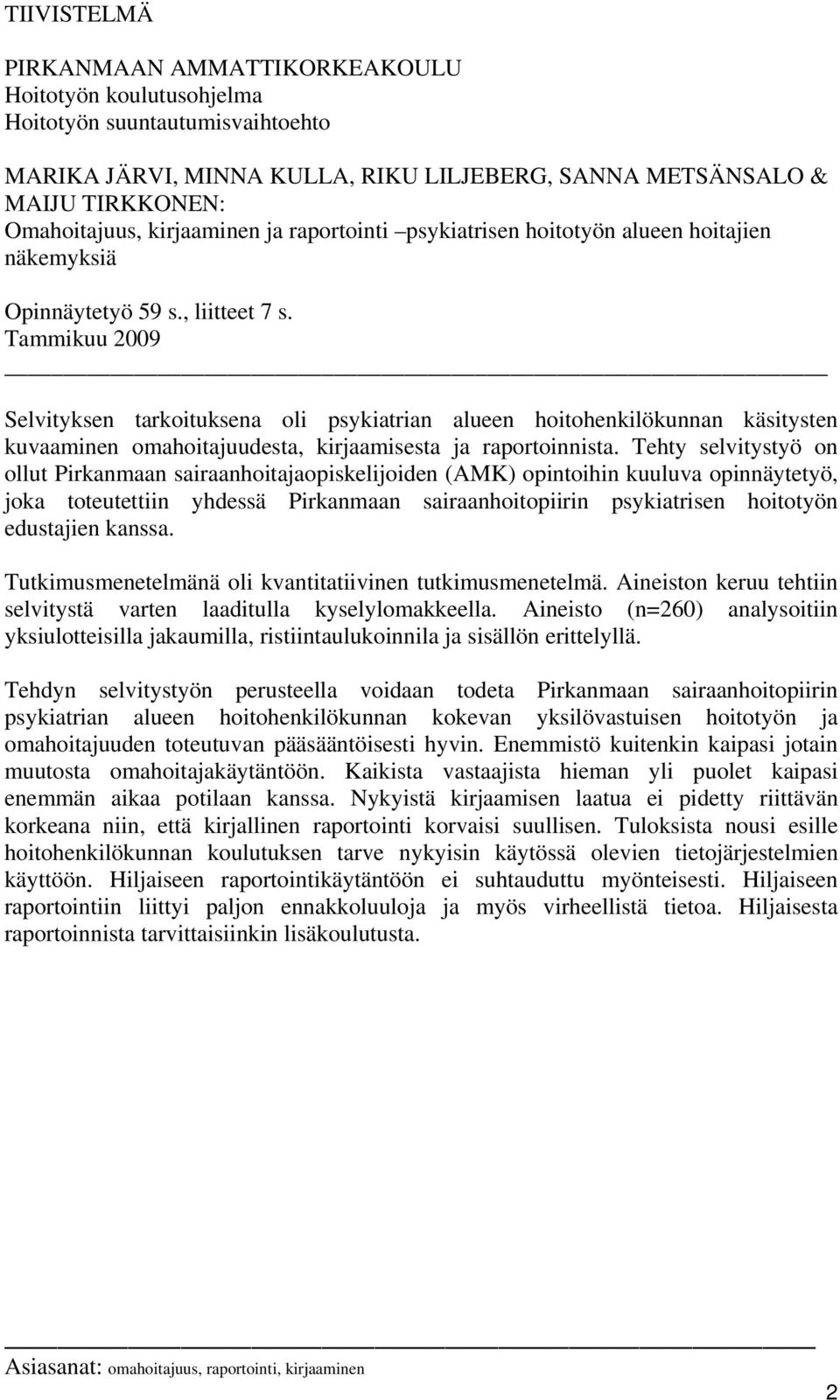 TIIVISTELMÄ

PIRKANMAAN AMMATTIKORKEAKOULU
Hoitotyön koulutusohjelma
Hoitotyön suuntautumisvaihtoehto

MARIKA JÄRVI, MINNA KULLA, RIKU LILJEBERG, SANNA METSÄNSALO & MAIJU TIRKKONEN:
Omahoitajuus, kirjaaminen ja raportointi –psykiatrisen hoitotyön alueen hoitajien näkemyksiä

Opinnäytetyö 59 s., liitteet 7 s.
Tammikuu 2009

Selvityksen tarkoituksena oli psykiatrian alueen hoitohenkilökunnan käsitysten kuvaaminen omahoitajuudesta, kirjaamisesta ja raportoinnista. Tehty selvitystyö on ollut Pirkanmaan sairaanhoitajaopiskelijoiden (AMK) opintoihin kuuluva opinnäytetyö, joka toteutettiin yhdessä Pirkanmaan sairaanhoitopiirin psykiatrisen hoitotyön edustajien kanssa.

Tutkimusmenetelmänä oli kvantitatiivinen tutkimusmenetelmä. Aineiston keruu tehtiin selvitystä varten laaditulla kyselylomakkeella. Aineisto (n=260) analysoitiin yksiulotteisilla jakaumilla, ristiintaulukoinnila ja sisällön erittelyllä.

Tehdyn selvitystyön perusteella voidaan todeta Pirkanmaan sairaanhoitopiirin psykiatrian alueen hoitohenkilökunnan kokevan yksilövastuisen hoitotyön ja omahoitajuuden toteutuvan pääsääntöisesti hyvin. Enemmistö kuitenkin kaipasi jotain muutosta omahoitajakäytäntöön. Kaikista vastaajista hieman yli puolet kaipasi enemmän aikaa potilaan kanssa. Nykyistä kirjaamisen laatua ei pidetty riittävän korkeana niin, että kirjallinen raportointi korvaisi suullisen. Tuloksista nousi esille hoitohenkilökunnan koulutuksen tarve nykyisin käytössä olevien tietojärjestelmien käyttöön. Hiljaiseen raportointikäytäntöön ei suhtauduttu myönteisesti. Hiljaiseen raportointiin liittyi paljon ennakkoluuloja ja myös virheellistä tietoa. Hiljaisesta raportoinnista tarvittaisiinkin lisäkoulutusta.

Asiasanat: omahoitajuus, raportointi, kirjaaminen

2